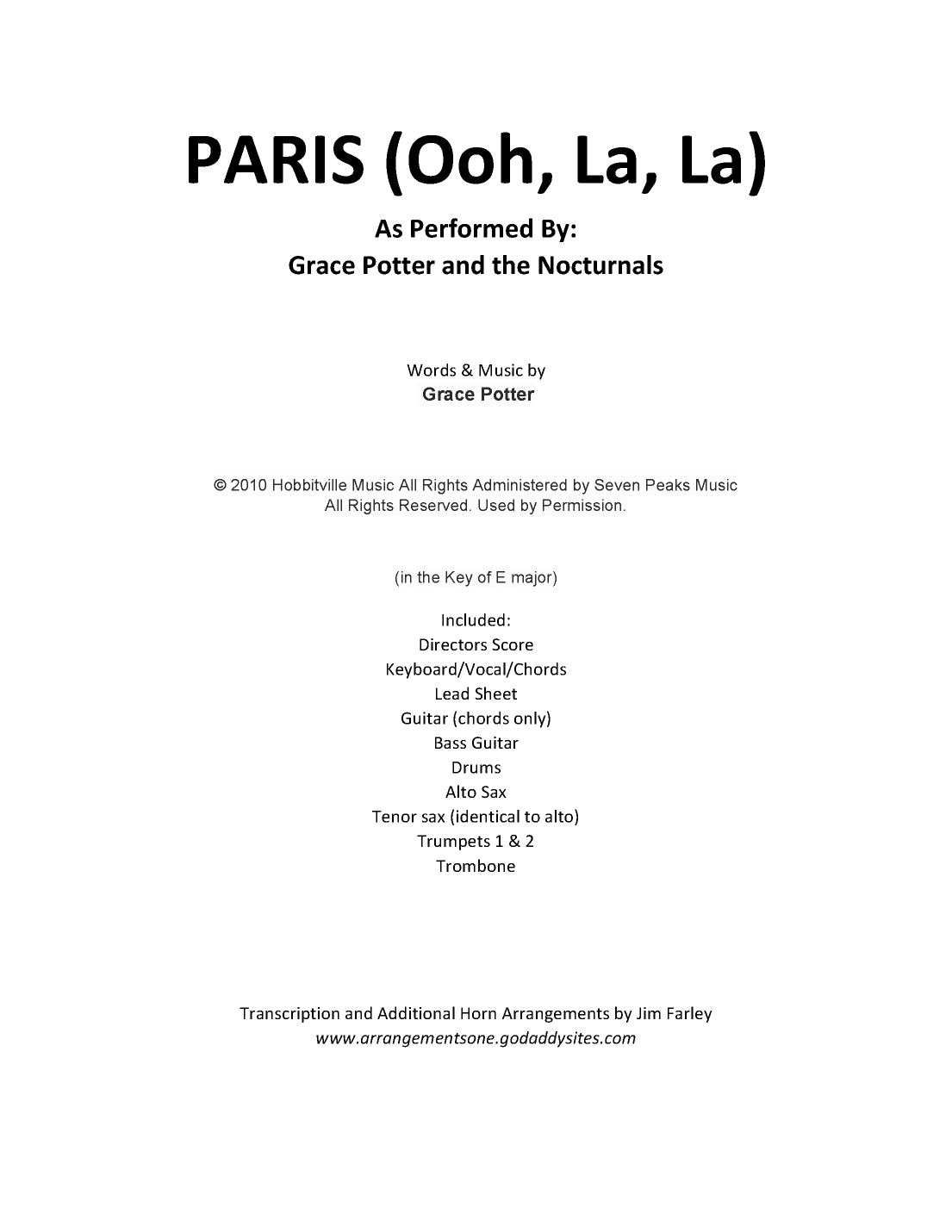 PARIS (Ooh, La, La)

As Performed By:
Grace Potter and the Nocturnals

Words & Music by
Grace Potter

© 2010 Hobbitville Music All Rights Administered by Seven Peaks Music
All Rights Reserved. Used by Permission.

(in the Key of E major)

Included:
Directors Score
Keyboard/Vocal/Chords
Lead Sheet
Guitar (chords only)
Bass Guitar
Drums
Alto Sax
Tenor sax (identical to alto)
Trumpets 1 & 2
Trombone

Transcription and Additional Horn Arrangements by Jim Farley
www.arrangementsone.godaddysites.com